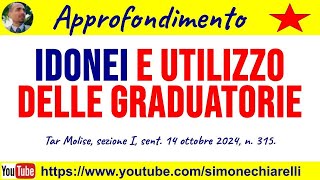 Approfondimento

IDONEI E UTILIZZO DELLE GRADUATORIE

Tar Molise, sezione I, sent. 14 ottobre 2024, n. 315.

YouTube https://www.youtube.com/simonechiarelli